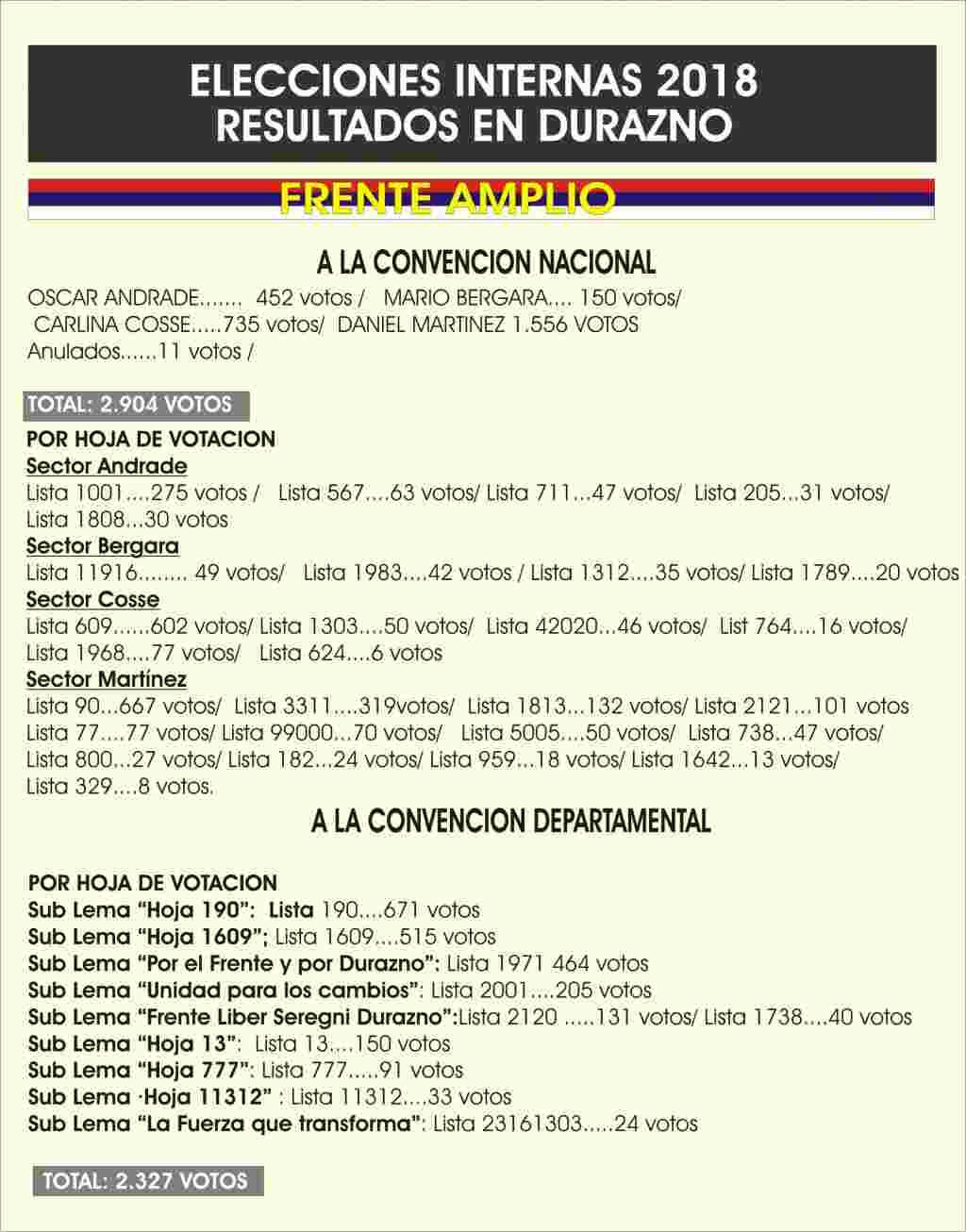 ELECCIONES INTERNAS 2018
RESULTADOS EN DURAZNO

FRENTE AMPLIO

A LA CONVENCION NACIONAL

OSCAR ANDRADE....... 452 votos / MARIO BERGARA.... 150 votos/ CARLINA COSSE.....735 votos/ DANIEL MARTINEZ 1.556 VOTOS
Anulados......11 votos /

TOTAL: 2.904 VOTOS

POR HOJA DE VOTACION
Sector Andrade
Lista 1001....275 votos / Lista 567....63 votos/ Lista 711...47 votos/ Lista 205...31 votos/ Lista 1808...30 votos
Sector Bergara
Lista 11916........ 49 votos/ Lista 1983....42 votos / Lista 1312....35 votos/ Lista 1789....20 votos
Sector Cosse
Lista 609......602 votos/ Lista 1303....50 votos/ Lista 42020...46 votos/ List 764....16 votos/ Lista 1968....77 votos/ Lista 624....6 votos
Sector Martínez
Lista 90...667 votos/ Lista 3311....319votos/ Lista 1813...132 votos/ Lista 2121...101 votos Lista 77....77 votos/ Lista 99000...70 votos/ Lista 5005....50 votos/ Lista 738...47 votos/ Lista 800...27 votos/ Lista 182...24 votos/ Lista 959...18 votos/ Lista 1642...13 votos/ Lista 329....8 votos.

A LA CONVENCION DEPARTAMENTAL

POR HOJA DE VOTACION
Sub Lema “Hoja 190”: Lista 190....671 votos
Sub Lema “Hoja 1609”; Lista 1609....515 votos
Sub Lema “Por el Frente y por Durazno”: Lista 1971 464 votos
Sub Lema “Unidad para los cambios”: Lista 2001....205 votos
Sub Lema “Frente Liber Seregni Durazno”:Lista 2120 .....131 votos/ Lista 1738....40 votos
Sub Lema “Hoja 13”: Lista 13....150 votos
Sub Lema “Hoja 777”: Lista 777.....91 votos
Sub Lema ·Hoja 11312” : Lista 11312....33 votos
Sub Lema “La Fuerza que transforma”: Lista 23161303.....24 votos

TOTAL: 2.327 VOTOS